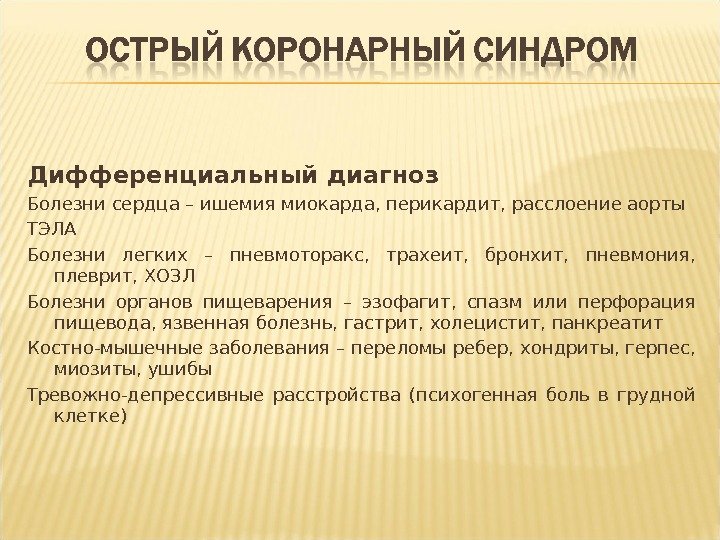 ОСТРЫЙ КОРОНАРНЫЙ СИНДРОМ

Дифференциальный диагноз

Болезни сердца – ишемия миокарда, перикардит, расслоение аорты

ТЭЛА

Болезни легких – пневмоторакс, трахеит, бронхит, пневмония, плеврит, ХОЗЛ

Болезни органов пищеварения – эзофагит, спазм или перфорация пищевода, язвенная болезнь, гастрит, холецистит, панкреатит

Костно-мышечные заболевания – переломы ребер, хондриты, герпес, миозиты, ушибы

Тревожно-депрессивные расстройства (психогенная боль в грудной клетке)